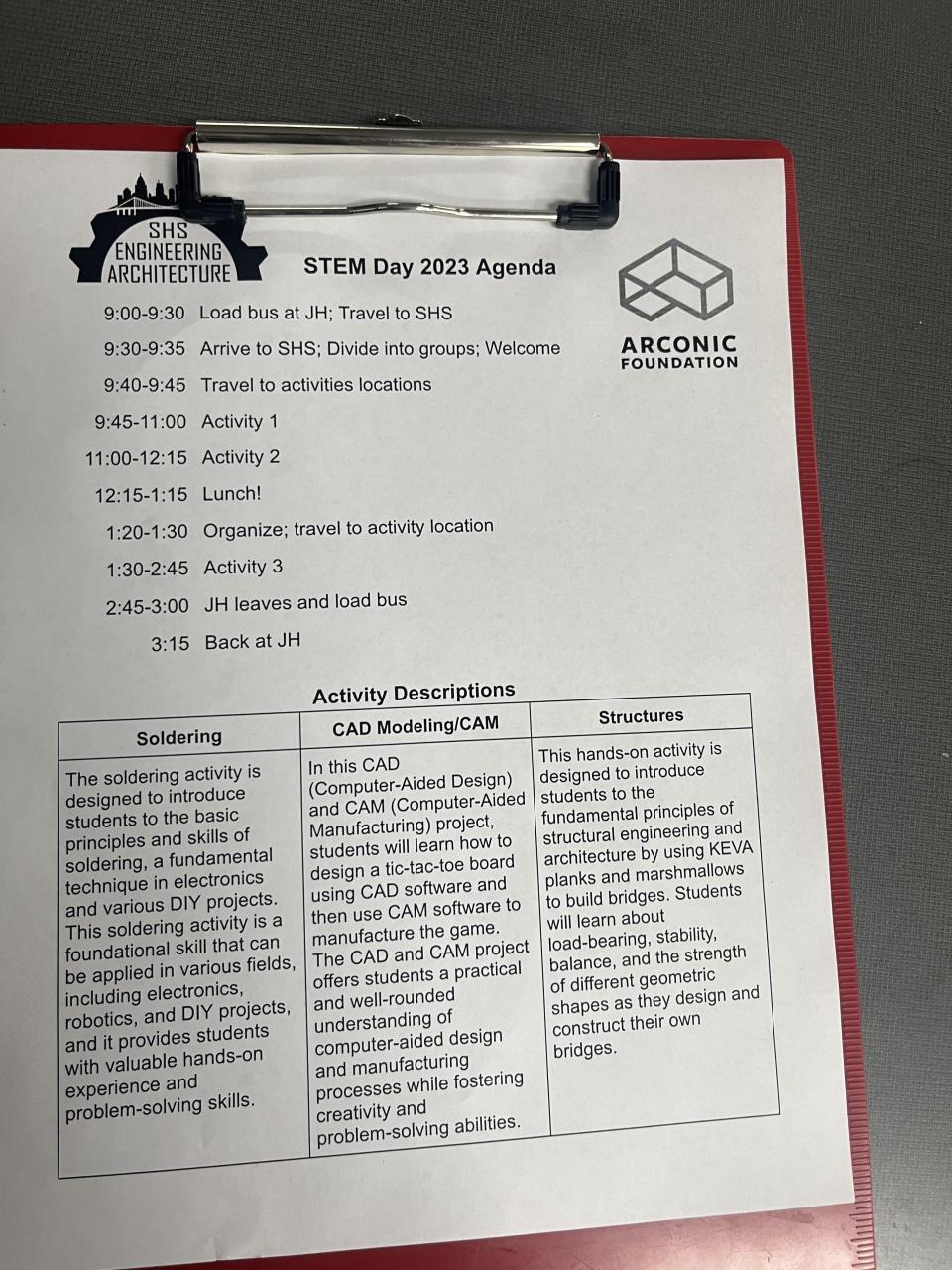 SHS ENGINEERING ARCHITECTURE

STEM Day 2023 Agenda

ARCONIC FOUNDATION

9:00-9:30 Load bus at JH; Travel to SHS
9:30-9:35 Arrive to SHS; Divide into groups; Welcome
9:40-9:45 Travel to activities locations
9:45-11:00 Activity 1
11:00-12:15 Activity 2
12:15-1:15 Lunch!
1:20-1:30 Organize; travel to activity location
1:30-2:45 Activity 3
2:45-3:00 JH leaves and load bus
3:15 Back at JH

Activity Descriptions

| Soldering | CAD Modeling/CAM | Structures |
|---|---|---|
| The soldering activity is designed to introduce students to the basic principles and skills of soldering, a fundamental technique in electronics and various DIY projects. This soldering activity is a foundational skill that can be applied in various fields, including electronics, robotics, and DIY projects, and it provides students with valuable hands-on experience and problem-solving skills. | In this CAD (Computer-Aided Design) and CAM (Computer-Aided Manufacturing) project, students will learn how to design a tic-tac-toe board using CAD software and then use CAM software to manufacture the game. The CAD and CAM project offers students a practical and well-rounded understanding of computer-aided design and manufacturing processes while fostering creativity and problem-solving abilities. | This hands-on activity is designed to introduce students to the fundamental principles of structural engineering and architecture by using KEVA planks and marshmallows to build bridges. Students will learn about load-bearing, stability, balance, and the strength of different geometric shapes as they design and construct their own bridges. |